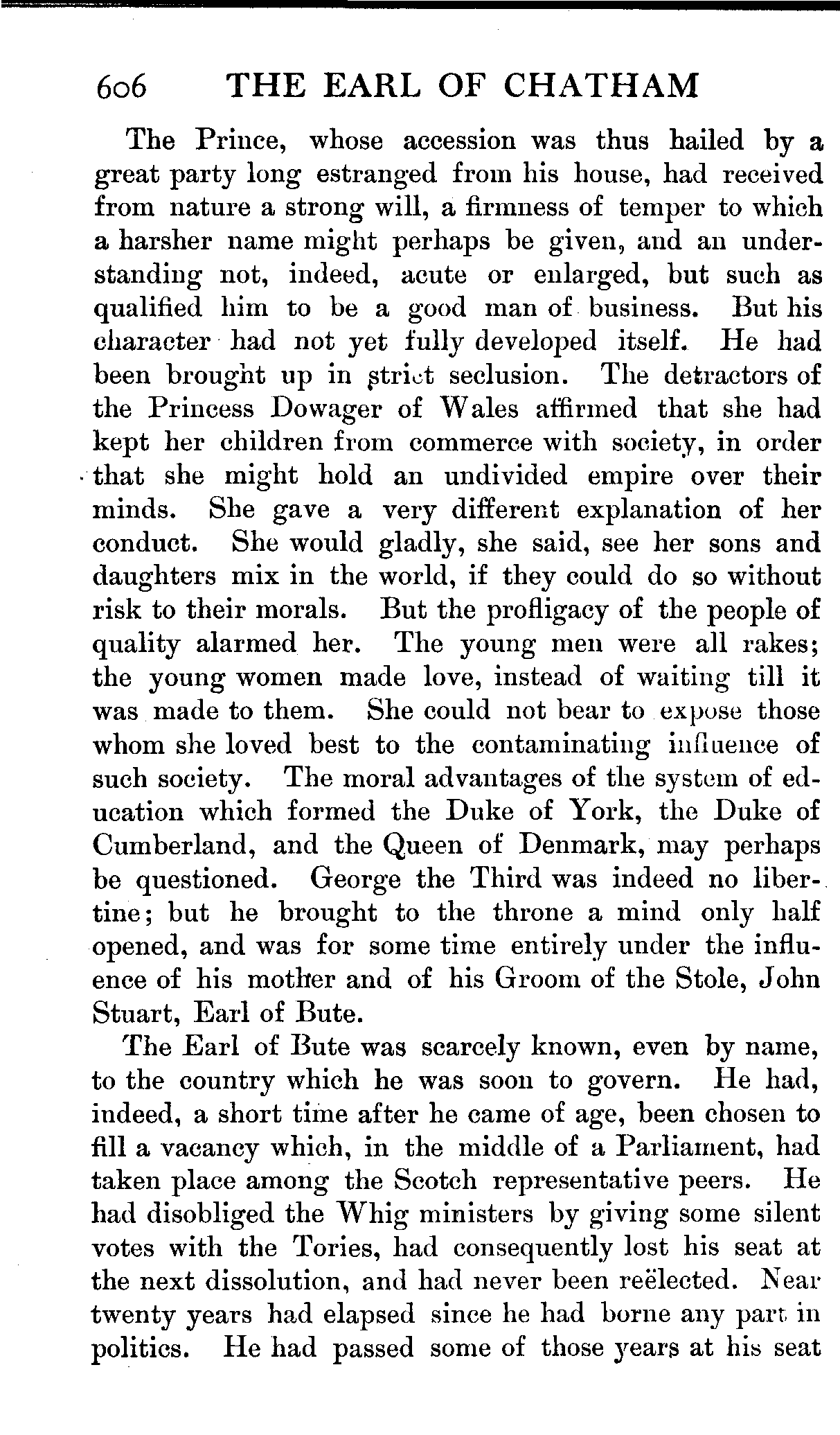 606 THE EARL OF CHATHAM

The Prince, whose accession was thus hailed by a great party long estranged from his house, had received from nature a strong will, a firmness of temper to which a harsher name might perhaps be given, and an understanding not, indeed, acute or enlarged, but such as qualified him to be a good man of business. But his character had not yet fully developed itself. He had been brought up in strict seclusion. The detractors of the Princess Dowager of Wales affirmed that she had kept her children from commerce with society, in order that she might hold an undivided empire over their minds. She gave a very different explanation of her conduct. She would gladly, she said, see her sons and daughters mix in the world, if they could do so without risk to their morals. But the profligacy of the people of quality alarmed her. The young men were all rakes; the young women made love, instead of waiting till it was made to them. She could not bear to expose those whom she loved best to the contaminating influence of such society. The moral advantages of the system of education which formed the Duke of York, the Duke of Cumberland, and the Queen of Denmark, may perhaps be questioned. George the Third was indeed no libertine; but he brought to the throne a mind only half opened, and was for some time entirely under the influence of his mother and of his Groom of the Stole, John Stuart, Earl of Bute.

The Earl of Bute was scarcely known, even by name, to the country which he was soon to govern. He had, indeed, a short time after he came of age, been chosen to fill a vacancy which, in the middle of a Parliament, had taken place among the Scotch representative peers. He had disobliged the Whig ministers by giving some silent votes with the Tories, had consequently lost his seat at the next dissolution, and had never been reëlected. Near twenty years had elapsed since he had borne any part in politics. He had passed some of those years at his seat